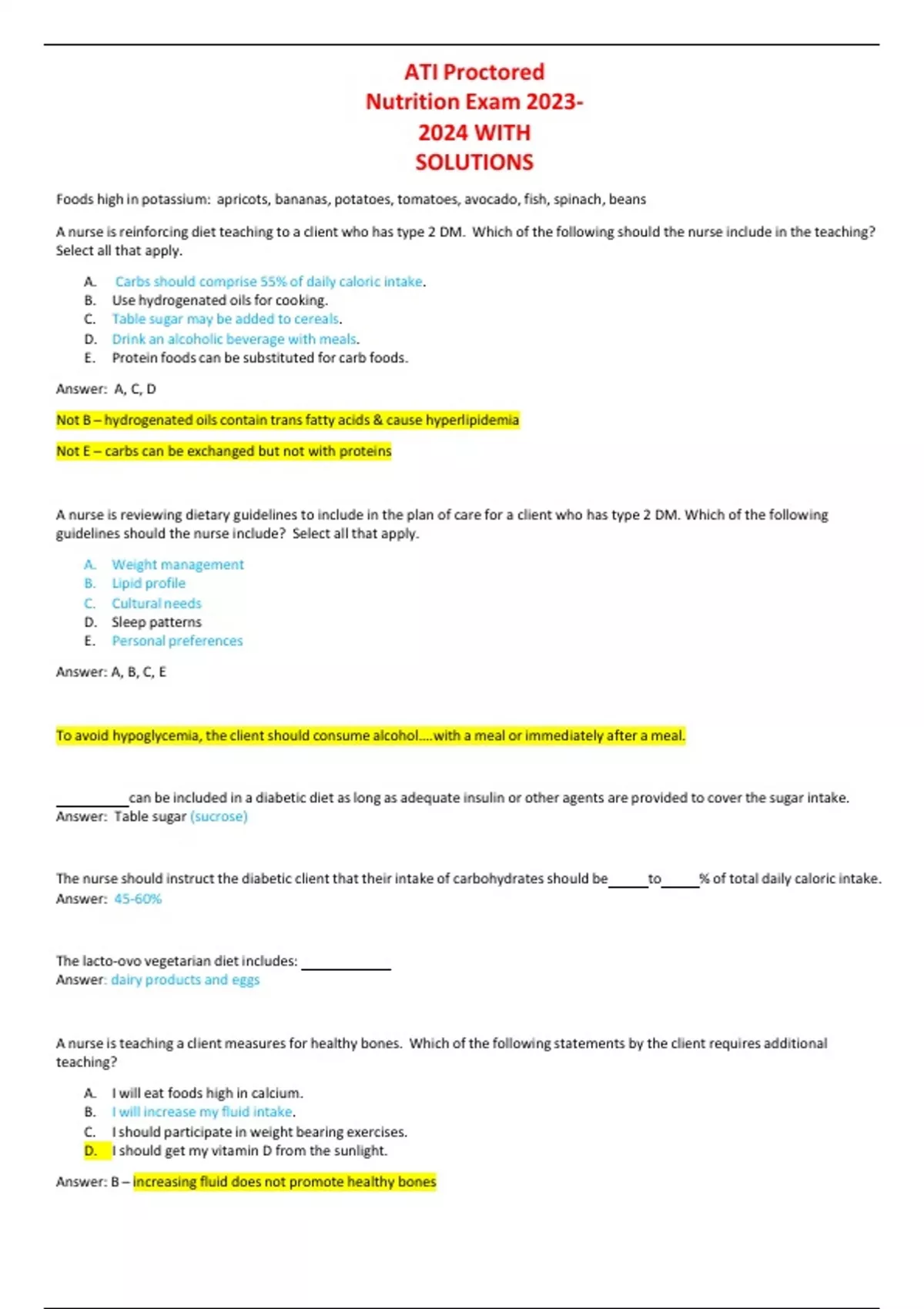 ATI Proctored Nutrition Exam 2023-2024 WITH SOLUTIONS

Foods high in potassium: apricots, bananas, potatoes, tomatoes, avocado, fish, spinach, beans

A nurse is reinforcing diet teaching to a client who has type 2 DM. Which of the following should the nurse include in the teaching? Select all that apply.

A. Carbs should comprise 55% of daily caloric intake.
B. Use hydrogenated oils for cooking.
C. Table sugar may be added to cereals.
D. Drink an alcoholic beverage with meals.
E. Protein foods can be substituted for carb foods.

Answer: A, C, D

Not B – hydrogenated oils contain trans fatty acids & cause hyperlipidemia

Not E – carbs can be exchanged but not with proteins

A nurse is reviewing dietary guidelines to include in the plan of care for a client who has type 2 DM. Which of the following guidelines should the nurse include? Select all that apply.

A. Weight management
B. Lipid profile
C. Cultural needs
D. Sleep patterns
E. Personal preferences

Answer: A, B, C, E

To avoid hypoglycemia, the client should consume alcohol….with a meal or immediately after a meal.

__________can be included in a diabetic diet as long as adequate insulin or other agents are provided to cover the sugar intake.
Answer: Table sugar (sucrose)

The nurse should instruct the diabetic client that their intake of carbohydrates should be_____to_____% of total daily caloric intake.
Answer: 45-60%

The lacto-ovo vegetarian diet includes: ____________
Answer: dairy products and eggs

A nurse is teaching a client measures for healthy bones. Which of the following statements by the client requires additional teaching?

A. I will eat foods high in calcium.
B. I will increase my fluid intake.
C. I should participate in weight bearing exercises.
D. I should get my vitamin D from the sunlight.

Answer: B – increasing fluid does not promote healthy bones